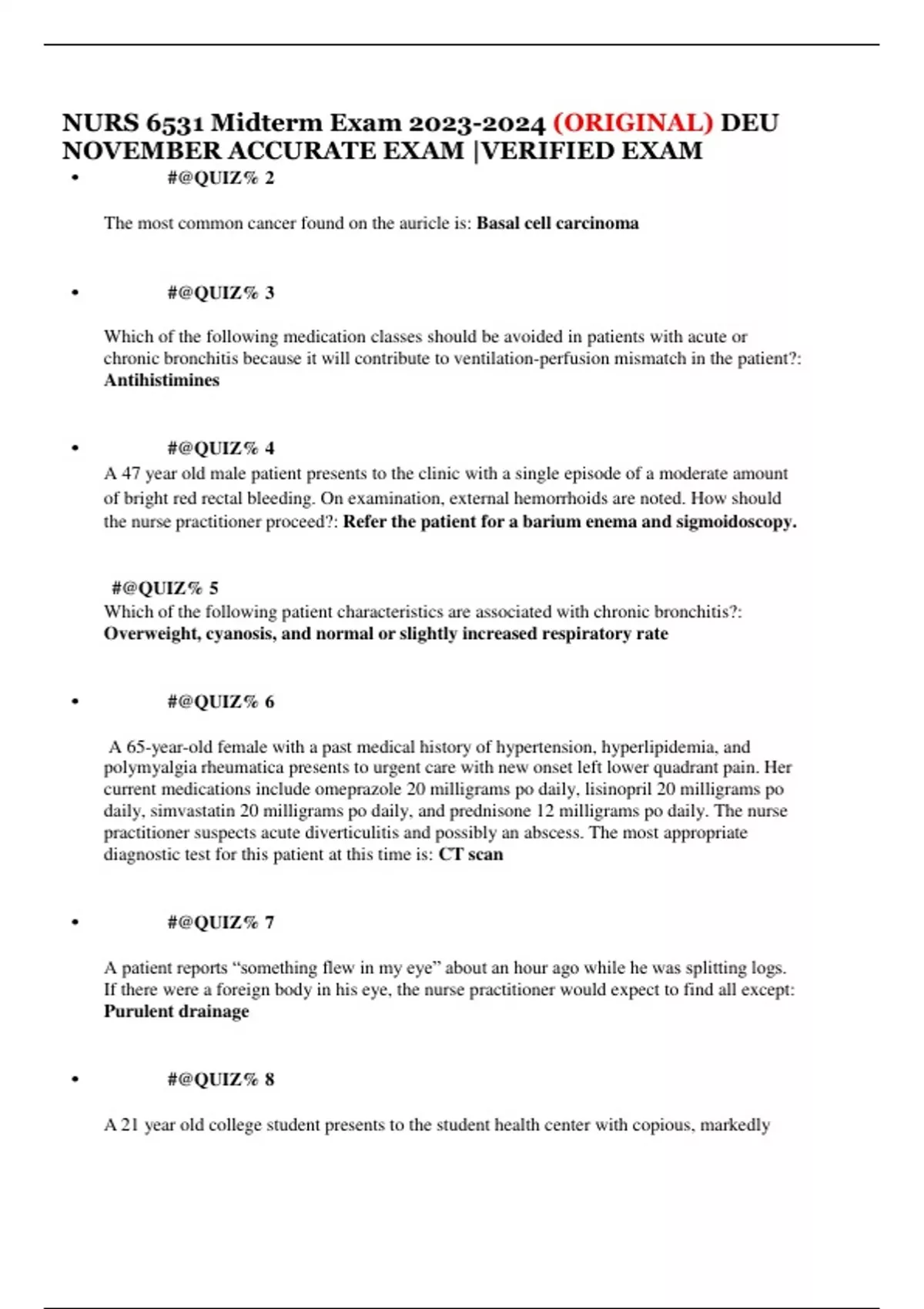 NURS 6531 Midterm Exam 2023-2024 (ORIGINAL) DEU NOVEMBER ACCURATE EXAM |VERIFIED EXAM

• #@QUIZ% 2

The most common cancer found on the auricle is: Basal cell carcinoma

• #@QUIZ% 3

Which of the following medication classes should be avoided in patients with acute or chronic bronchitis because it will contribute to ventilation-perfusion mismatch in the patient?: Antihistimines

• #@QUIZ% 4
A 47 year old male patient presents to the clinic with a single episode of a moderate amount of bright red rectal bleeding. On examination, external hemorrhoids are noted. How should the nurse practitioner proceed?: Refer the patient for a barium enema and sigmoidoscopy.

#@QUIZ% 5
Which of the following patient characteristics are associated with chronic bronchitis?: Overweight, cyanosis, and normal or slightly increased respiratory rate

• #@QUIZ% 6

A 65-year-old female with a past medical history of hypertension, hyperlipidemia, and polymyalgia rheumatica presents to urgent care with new onset left lower quadrant pain. Her current medications include omeprazole 20 milligrams po daily, lisinopril 20 milligrams po daily, simvastatin 20 milligrams po daily, and prednisone 12 milligrams po daily. The nurse practitioner suspects acute diverticulitis and possibly an abscess. The most appropriate diagnostic test for this patient at this time is: CT scan

• #@QUIZ% 7

A patient reports “something flew in my eye” about an hour ago while he was splitting logs. If there were a foreign body in his eye, the nurse practitioner would expect to find all except: Purulent drainage

• #@QUIZ% 8

A 21 year old college student presents to the student health center with copious, markedly